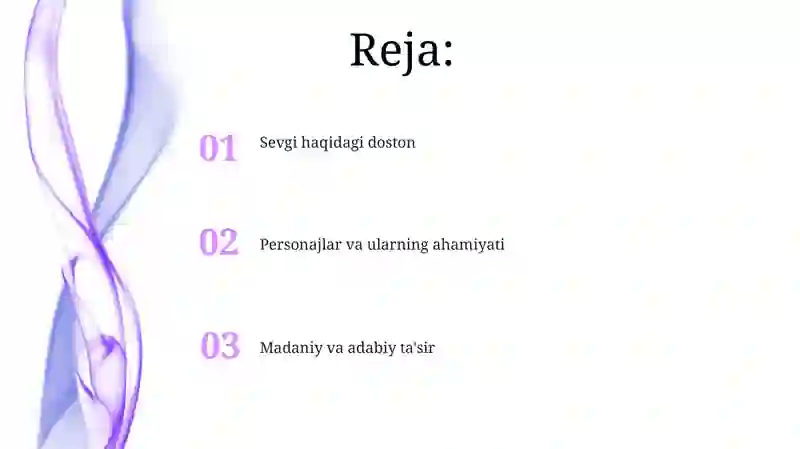 Reja:

01 Sevgi haqidagi doston

02 Personajlar va ularning ahamiyati

03 Madaniy va adabiy ta'sir